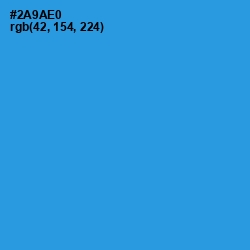 #2A9AE0
rgb(42, 154, 224)